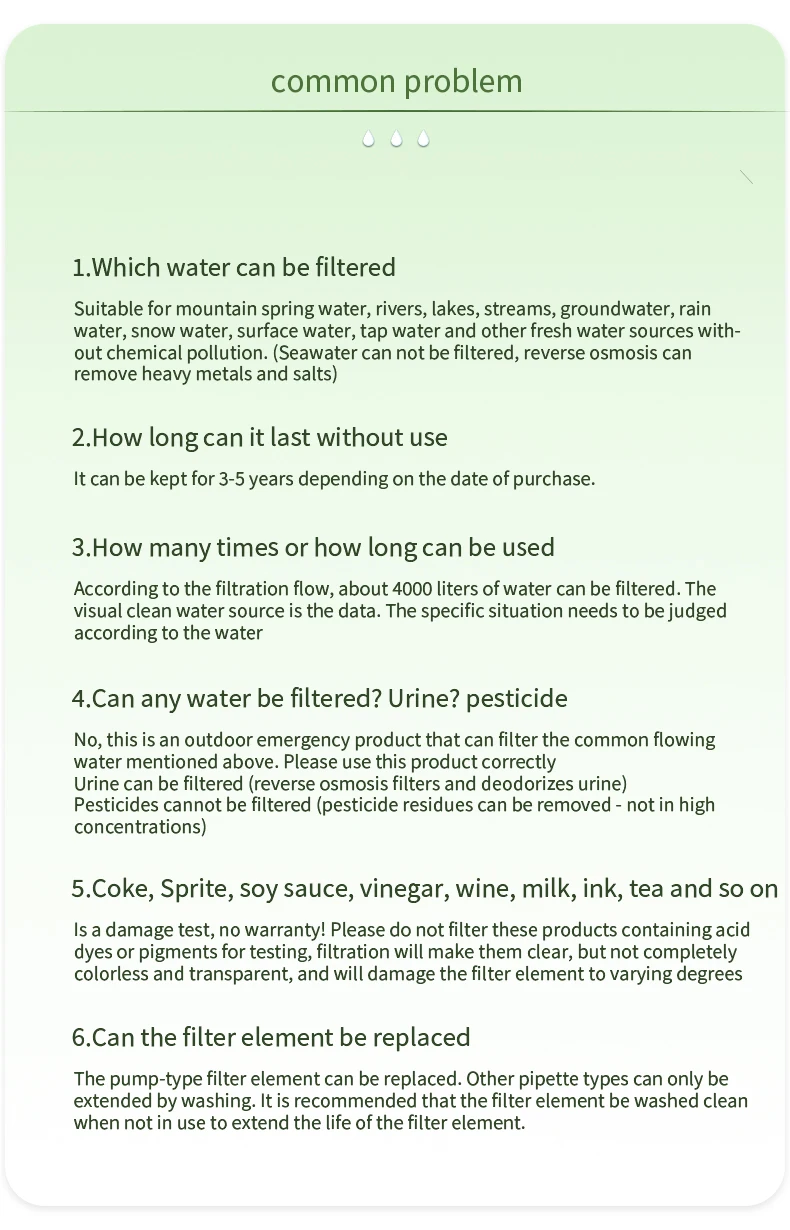 common problem

1.Which water can be filtered

Suitable for mountain spring water, rivers, lakes, streams, groundwater, rain water, snow water, surface water, tap water and other fresh water sources without chemical pollution. (Seawater can not be filtered, reverse osmosis can remove heavy metals and salts)

2.How long can it last without use

It can be kept for 3-5 years depending on the date of purchase.

3.How many times or how long can be used

According to the filtration flow, about 4000 liters of water can be filtered. The visual clean water source is the data. The specific situation needs to be judged according to the water

4.Can any water be filtered? Urine? pesticide

No, this is an outdoor emergency product that can filter the common flowing water mentioned above. Please use this product correctly
Urine can be filtered (reverse osmosis filters and deodorizes urine)
Pesticides cannot be filtered (pesticide residues can be removed - not in high concentrations)

5.Coke, Sprite, soy sauce, vinegar, wine, milk, ink, tea and so on

Is a damage test, no warranty! Please do not filter these products containing acid dyes or pigments for testing, filtration will make them clear, but not completely colorless and transparent, and will damage the filter element to varying degrees

6.Can the filter element be replaced

The pump-type filter element can be replaced. Other pipette types can only be extended by washing. It is recommended that the filter element be washed clean when not in use to extend the life of the filter element.